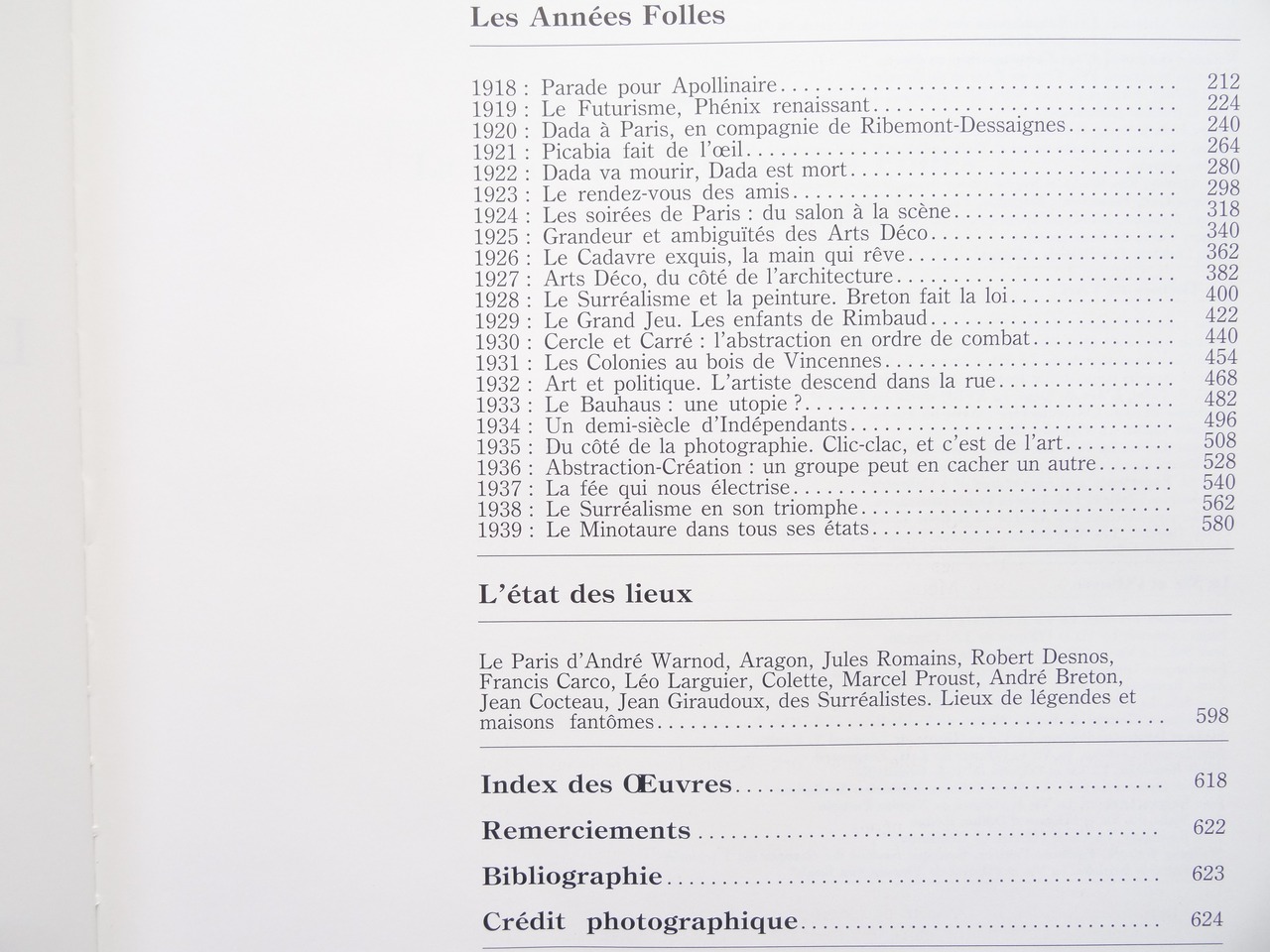 Les Années Folles

1918 : Parade pour Apollinaire 212
1919 : Le Futurisme, Phénix renaissant 224
1920 : Dada à Paris, en compagnie de Ribemont-Dessaignes 240
1921 : Picabia fait de l'œil 264
1922 : Dada va mourir, Dada est mort 280
1923 : Le rendez-vous des amis 298
1924 : Les soirées de Paris : du salon à la scène 318
1925 : Grandeur et ambiguïtés des Arts Déco 340
1926 : Le Cadavre exquis, la main qui rêve 362
1927 : Arts Déco, du côté de l'architecture 382
1928 : Le Surréalisme et la peinture. Breton fait la loi 400
1929 : Le Grand Jeu. Les enfants de Rimbaud 422
1930 : Cercle et Carré : l'abstraction en ordre de combat 440
1931 : Les Colonies au bois de Vincennes 454
1932 : Art et politique. L'artiste descend dans la rue 468
1933 : Le Bauhaus : une utopie ? 482
1934 : Un demi-siècle d'Indépendants 496
1935 : Du côté de la photographie. Clic-clac, et c'est de l'art 508
1936 : Abstraction-Création : un groupe peut en cacher un autre 528
1937 : La fée qui nous électrise 540
1938 : Le Surréalisme en son triomphe 562
1939 : Le Minotaure dans tous ses états 580

L'état des lieux

Le Paris d'André Warnod, Aragon, Jules Romains, Robert Desnos, Francis Carco, Léo Larguier, Colette, Marcel Proust, André Breton, Jean Cocteau, Jean Giraudoux, des Surréalistes. Lieux de légendes et maisons fantômes 598

Index des Œuvres 618

Remerciements 622

Bibliographie 623

Crédit photographique 624